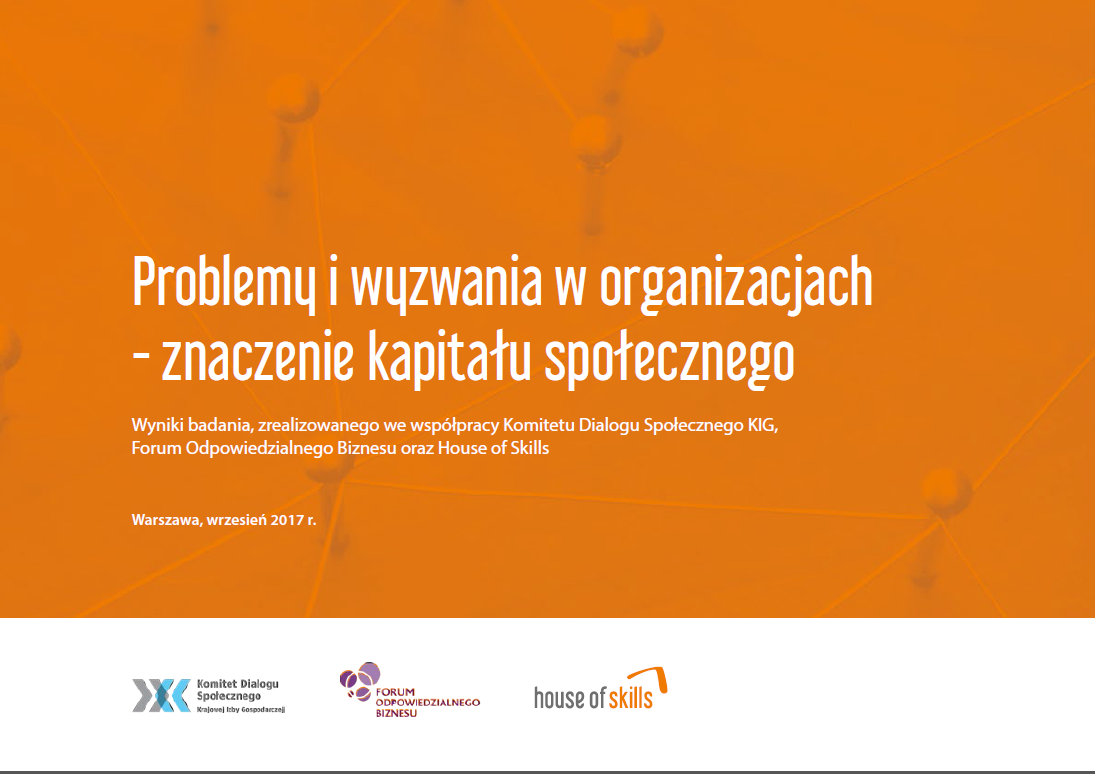 Problemy i wyzwania w organizacjach - znaczenie kapitału społecznego

Wyniki badania, zrealizowanego we współpracy Komitetu Dialogu Społecznego KIG, Forum Odpowiedzialnego Biznesu oraz House of Skills

Warszawa, wrzesień 2017 r.

Komitet Dialogu Społecznego Krajowej Izby Gospodarczej

FORUM ODPOWIEDZIALNEGO BIZNESU

house of skills